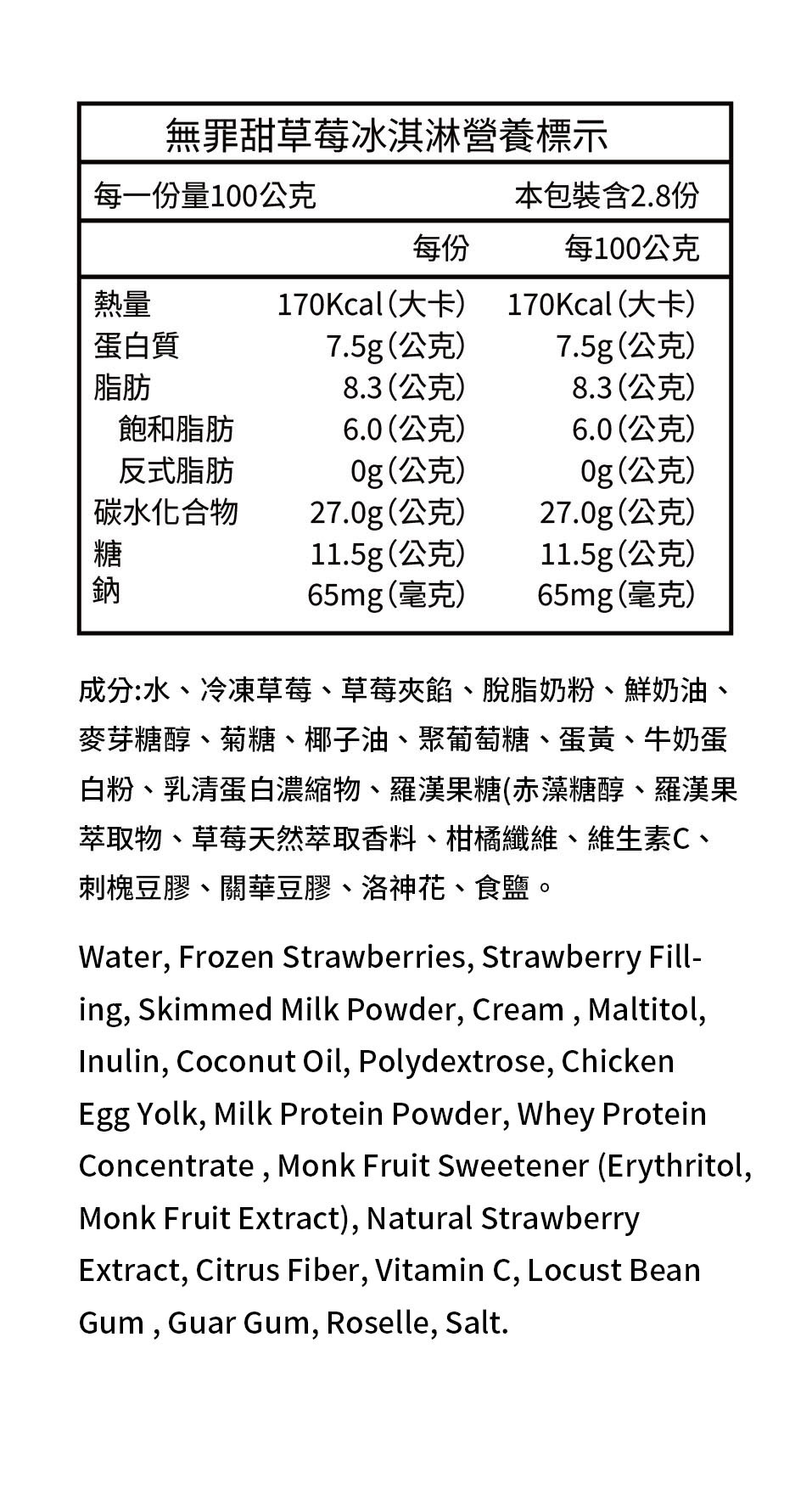 無罪甜草莓冰淇淋營養標示

每一份量100公克 本包裝含2.8份

|  | 每份 | 每100公克 |
|---|---|---|
| 熱量 | 170Kcal(大卡) | 170Kcal(大卡) |
| 蛋白質 | 7.5g(公克) | 7.5g(公克) |
| 脂肪 | 8.3(公克) | 8.3(公克) |
| 飽和脂肪 | 6.0(公克) | 6.0(公克) |
| 反式脂肪 | 0g(公克) | 0g(公克) |
| 碳水化合物 | 27.0g(公克) | 27.0g(公克) |
| 糖 | 11.5g(公克) | 11.5g(公克) |
| 鈉 | 65mg(毫克) | 65mg(毫克) |

成分:水、冷凍草莓、草莓夾餡、脫脂奶粉、鮮奶油、麥芽糖醇、菊糖、椰子油、聚葡萄糖、蛋黃、牛奶蛋白粉、乳清蛋白濃縮物、羅漢果糖(赤藻糖醇、羅漢果萃取物、草莓天然萃取香料、柑橘纖維、維生素C、刺槐豆膠、關華豆膠、洛神花、食鹽。

Water, Frozen Strawberries, Strawberry Filling, Skimmed Milk Powder, Cream , Maltitol, Inulin, Coconut Oil, Polydextrose, Chicken Egg Yolk, Milk Protein Powder, Whey Protein Concentrate , Monk Fruit Sweetener (Erythritol, Monk Fruit Extract), Natural Strawberry Extract, Citrus Fiber, Vitamin C, Locust Bean Gum , Guar Gum, Roselle, Salt.